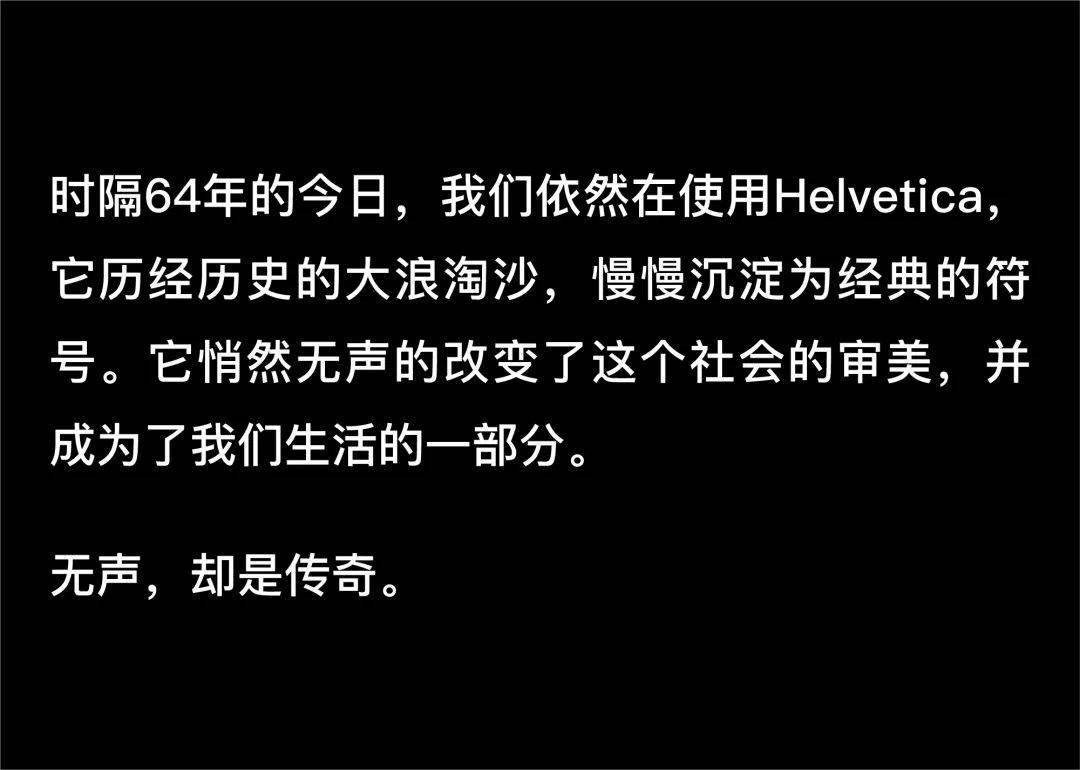 时隔64年的今日，我们依然在使用Helvetica，它历经历史的大浪淘沙，慢慢沉淀为经典的符号。它悄然无声的改变了这个社会的审美，并成为了我们生活的一部分。

无声，却是传奇。